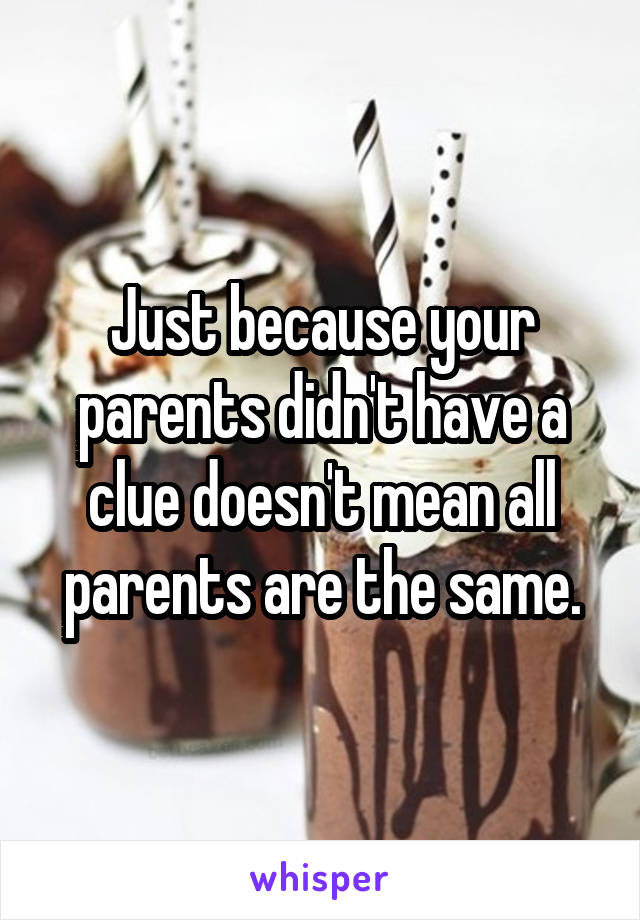 Just because your parents didn't have a clue doesn't mean all parents are the same.

whisper